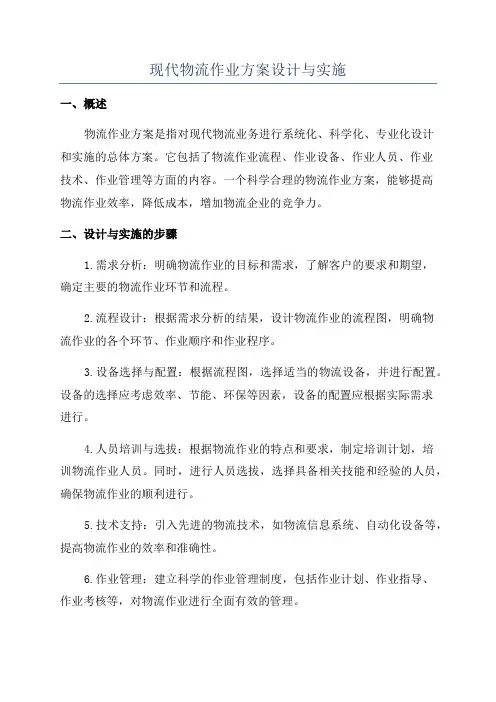 现代物流作业方案设计与实施

一、概述

物流作业方案是指对现代物流业务进行系统化、科学化、专业化设计和实施的总体方案。它包括了物流作业流程、作业设备、作业人员、作业技术、作业管理等方面的内容。一个科学合理的物流作业方案，能够提高物流作业效率，降低成本，增加物流企业的竞争力。

二、设计与实施的步骤

1.需求分析：明确物流作业的目标和需求，了解客户的要求和期望，确定主要的物流作业环节和流程。

2.流程设计：根据需求分析的结果，设计物流作业的流程图，明确物流作业的各个环节、作业顺序和作业程序。

3.设备选择与配置：根据流程图，选择适当的物流设备，并进行配置。设备的选择应考虑效率、节能、环保等因素，设备的配置应根据实际需求进行。

4.人员培训与选拔：根据物流作业的特点和要求，制定培训计划，培训物流作业人员。同时，进行人员选拔，选择具备相关技能和经验的人员，确保物流作业的顺利进行。

5.技术支持：引入先进的物流技术，如物流信息系统、自动化设备等，提高物流作业的效率和准确性。

6.作业管理：建立科学的作业管理制度，包括作业计划、作业指导、作业考核等，对物流作业进行全面有效的管理。